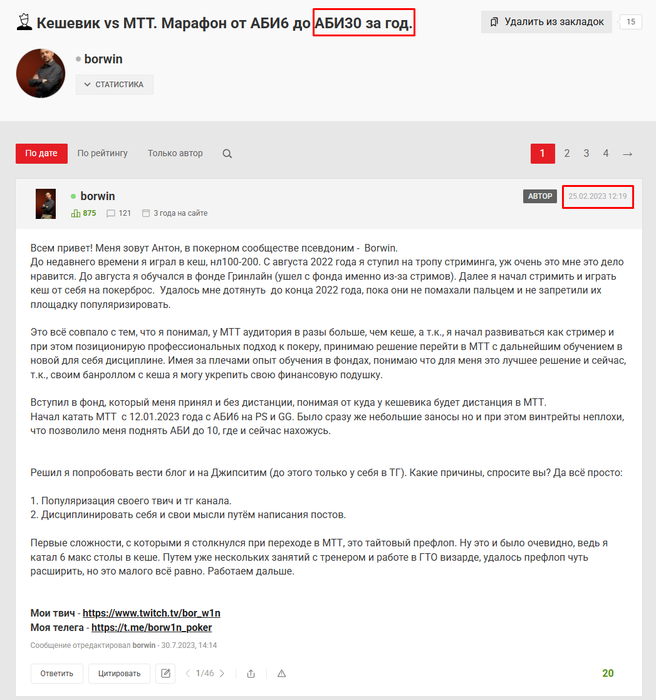 Кешевик vs МТТ. Марафон от АБИ6 до АБИ30 за год.

Удалить из закладок 15

borwin

СТАТИСТИКА

По дате По рейтингу Только автор

1 2 3 4 →

borwin

875 121 3 года на сайте

АВТОР 25.02.2023 12:19

Всем привет! Меня зовут Антон, в покерном сообществе псевдоним - Borwin.
До недавнего времени я играл в кеш, нл100-200. С августа 2022 года я ступил на тропу стриминга, уж очень это мне это дело нравится. До августа я обучался в фонде Гринлайн (ушел с фонда именно из-за стримов). Далее я начал стримить и играть кеш от себя на покерброс. Удалось мне дотянуть до конца 2022 года, пока они не помахали пальцем и не запретили их площадку популяризировать.

Это всё совпало с тем, что я понимал, у МТТ аудитория в разы больше, чем кеше, а т.к., я начал развиваться как стример и при этом позиционирую профессиональных подход к покеру, принимаю решение перейти в МТТ с дальнейшим обучением в новой для себя дисциплине. Имея за плечами опыт обучения в фондах, понимаю что для меня это лучшее решение и сейчас, т.к., своим банроллом с кеша я могу укрепить свою финансовую подушку.

Вступил в фонд, который меня принял и без дистанции, понимая от куда у кешевика будет дистанция в МТТ.
Начал катать МТТ с 12.01.2023 года с АБИ6 на PS и GG. Было сразу же небольшие заносы но и при этом винтрейты неплохи, что позволило меня поднять АБИ до 10, где и сейчас нахожусь.

Решил я попробовать вести блог и на Джипситим (до этого только у себя в ТГ). Какие причины, спросите вы? Да всё просто:

1. Популяризация своего твич и тг канала.
2. Дисциплинировать себя и свои мысли путём написания постов.

Первые сложности, с которыми я столкнулся при переходе в МТТ, это тайтовый префлоп. Ну это и было очевидно, ведь я катал 6 макс столы в кеше. Путем уже нескольких занятий с тренером и работе в ГТО визарде, удалось префлоп чуть расширить, но это малого всё равно. Работаем дальше.

Мои твич - https://www.twitch.tv/bor_w1n
Моя телега - https://t.me/borw1n_poker

Сообщение отредактировал borwin - 30.7.2023, 14:14

Ответить Цитировать 1/46 20